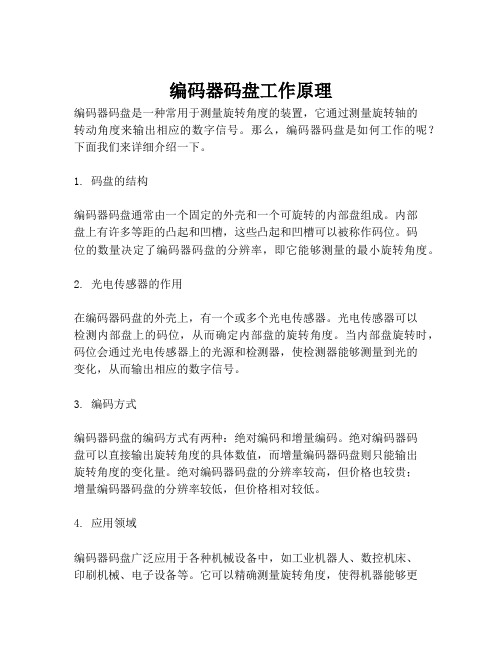 编码器码盘工作原理

编码器码盘是一种常用于测量旋转角度的装置，它通过测量旋转轴的转动角度来输出相应的数字信号。那么，编码器码盘是如何工作的呢？下面我们来详细介绍一下。

1. 码盘的结构

编码器码盘通常由一个固定的外壳和一个可旋转的内部盘组成。内部盘上有许多等距的凸起和凹槽，这些凸起和凹槽可以被称作码位。码位的数量决定了编码器码盘的分辨率，即它能够测量的最小旋转角度。

2. 光电传感器的作用

在编码器码盘的外壳上，有一个或多个光电传感器。光电传感器可以检测内部盘上的码位，从而确定内部盘的旋转角度。当内部盘旋转时，码位会通过光电传感器上的光源和检测器，使检测器能够测量到光的变化，从而输出相应的数字信号。

3. 编码方式

编码器码盘的编码方式有两种：绝对编码和增量编码。绝对编码器码盘可以直接输出旋转角度的具体数值，而增量编码器码盘则只能输出旋转角度的变化量。绝对编码器码盘的分辨率较高，但价格也较贵；增量编码器码盘的分辨率较低，但价格相对较低。

4. 应用领域

编码器码盘广泛应用于各种机械设备中，如工业机器人、数控机床、印刷机械、电子设备等。它可以精确测量旋转角度，使得机器能够更